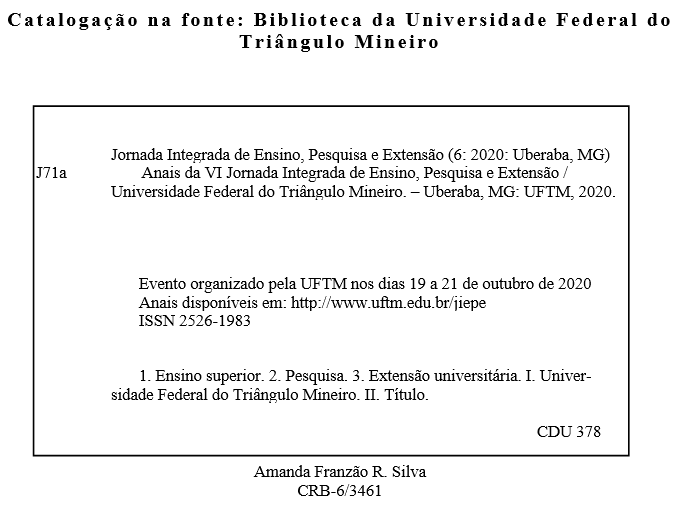 Catalogação na fonte: Biblioteca da Universidade Federal do Triângulo Mineiro

J71a

Jornada Integrada de Ensino, Pesquisa e Extensão (6: 2020: Uberaba, MG)
Anais da VI Jornada Integrada de Ensino, Pesquisa e Extensão / Universidade Federal do Triângulo Mineiro. – Uberaba, MG: UFTM, 2020.

Evento organizado pela UFTM nos dias 19 a 21 de outubro de 2020
Anais disponíveis em: http://www.uftm.edu.br/jiepe
ISSN 2526-1983

1. Ensino superior. 2. Pesquisa. 3. Extensão universitária. I. Universidade Federal do Triângulo Mineiro. II. Título.

CDU 378

Amanda Franzão R. Silva
CRB-6/3461